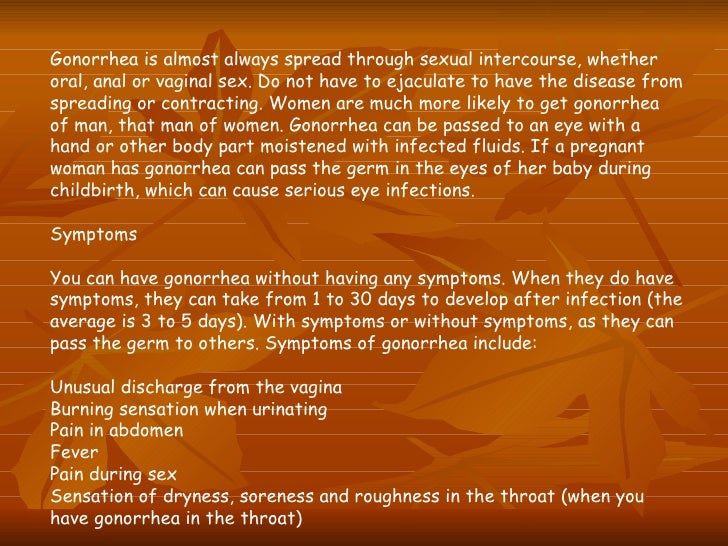 Gonorrhea is almost always spread through sexual intercourse, whether oral, anal or vaginal sex. Do not have to ejaculate to have the disease from spreading or contracting. Women are much more likely to get gonorrhea of man, that man of women. Gonorrhea can be passed to an eye with a hand or other body part moistened with infected fluids. If a pregnant woman has gonorrhea can pass the germ in the eyes of her baby during childbirth, which can cause serious eye infections.

Symptoms

You can have gonorrhea without having any symptoms. When they do have symptoms, they can take from 1 to 30 days to develop after infection (the average is 3 to 5 days). With symptoms or without symptoms, as they can pass the germ to others. Symptoms of gonorrhea include:

Unusual discharge from the vagina
Burning sensation when urinating
Pain in abdomen
Fever
Pain during sex
Sensation of dryness, soreness and roughness in the throat (when you have gonorrhea in the throat)